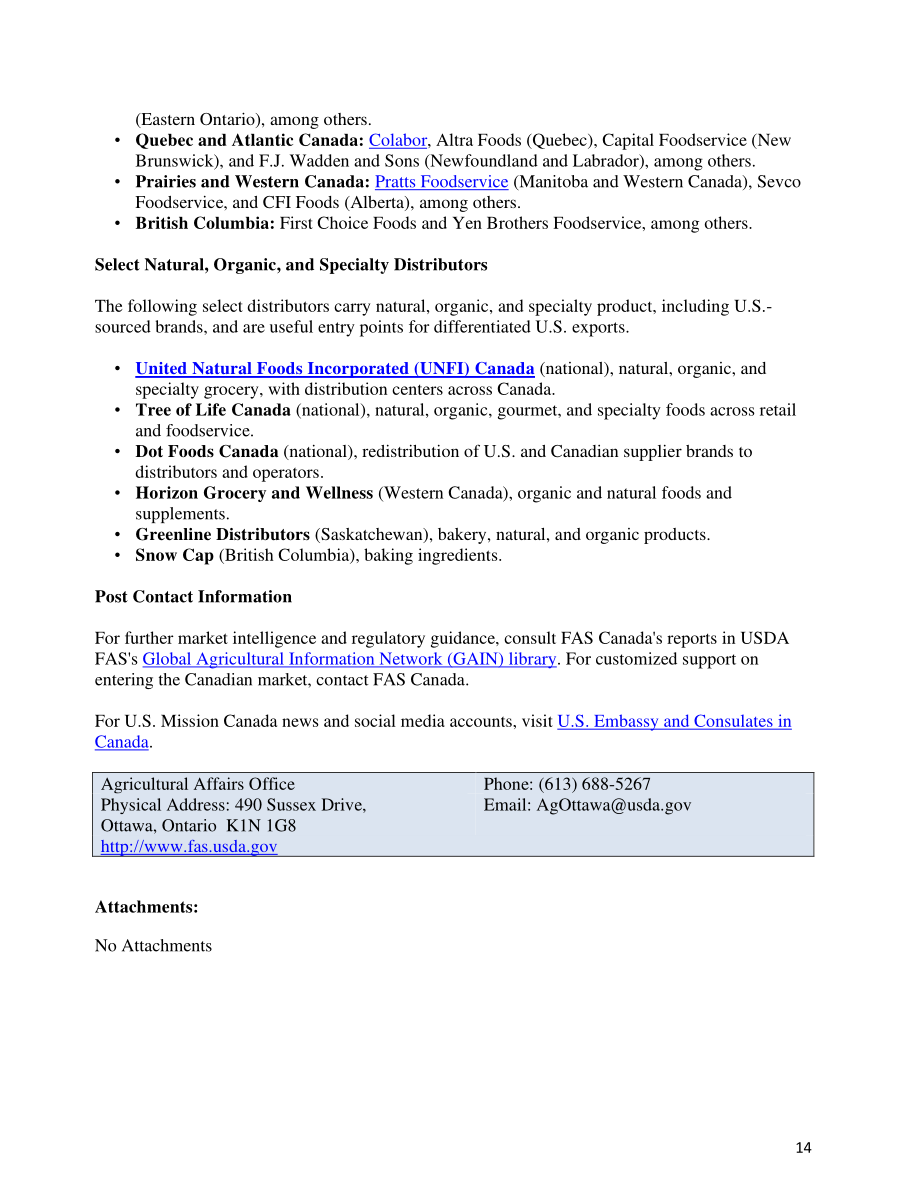 (Eastern Ontario), among others.
• Quebec and Atlantic Canada: Colabor, Altra Foods (Quebec), Capital Foodservice (New Brunswick), and F.J. Wadden and Sons (Newfoundland and Labrador), among others.
• Prairies and Western Canada: Pratts Foodservice (Manitoba and Western Canada), Sevco Foodservice, and CFI Foods (Alberta), among others.
• British Columbia: First Choice Foods and Yen Brothers Foodservice, among others.

Select Natural, Organic, and Specialty Distributors

The following select distributors carry natural, organic, and specialty product, including U.S.-sourced brands, and are useful entry points for differentiated U.S. exports.

• United Natural Foods Incorporated (UNFI) Canada (national), natural, organic, and specialty grocery, with distribution centers across Canada.
• Tree of Life Canada (national), natural, organic, gourmet, and specialty foods across retail and foodservice.
• Dot Foods Canada (national), redistribution of U.S. and Canadian supplier brands to distributors and operators.
• Horizon Grocery and Wellness (Western Canada), organic and natural foods and supplements.
• Greenline Distributors (Saskatchewan), bakery, natural, and organic products.
• Snow Cap (British Columbia), baking ingredients.

Post Contact Information

For further market intelligence and regulatory guidance, consult FAS Canada's reports in USDA FAS's Global Agricultural Information Network (GAIN) library. For customized support on entering the Canadian market, contact FAS Canada.

For U.S. Mission Canada news and social media accounts, visit U.S. Embassy and Consulates in Canada.

Agricultural Affairs Office
Physical Address: 490 Sussex Drive,
Ottawa, Ontario K1N 1G8
http://www.fas.usda.gov

Phone: (613) 688-5267
Email: AgOttawa@usda.gov

Attachments:

No Attachments

14